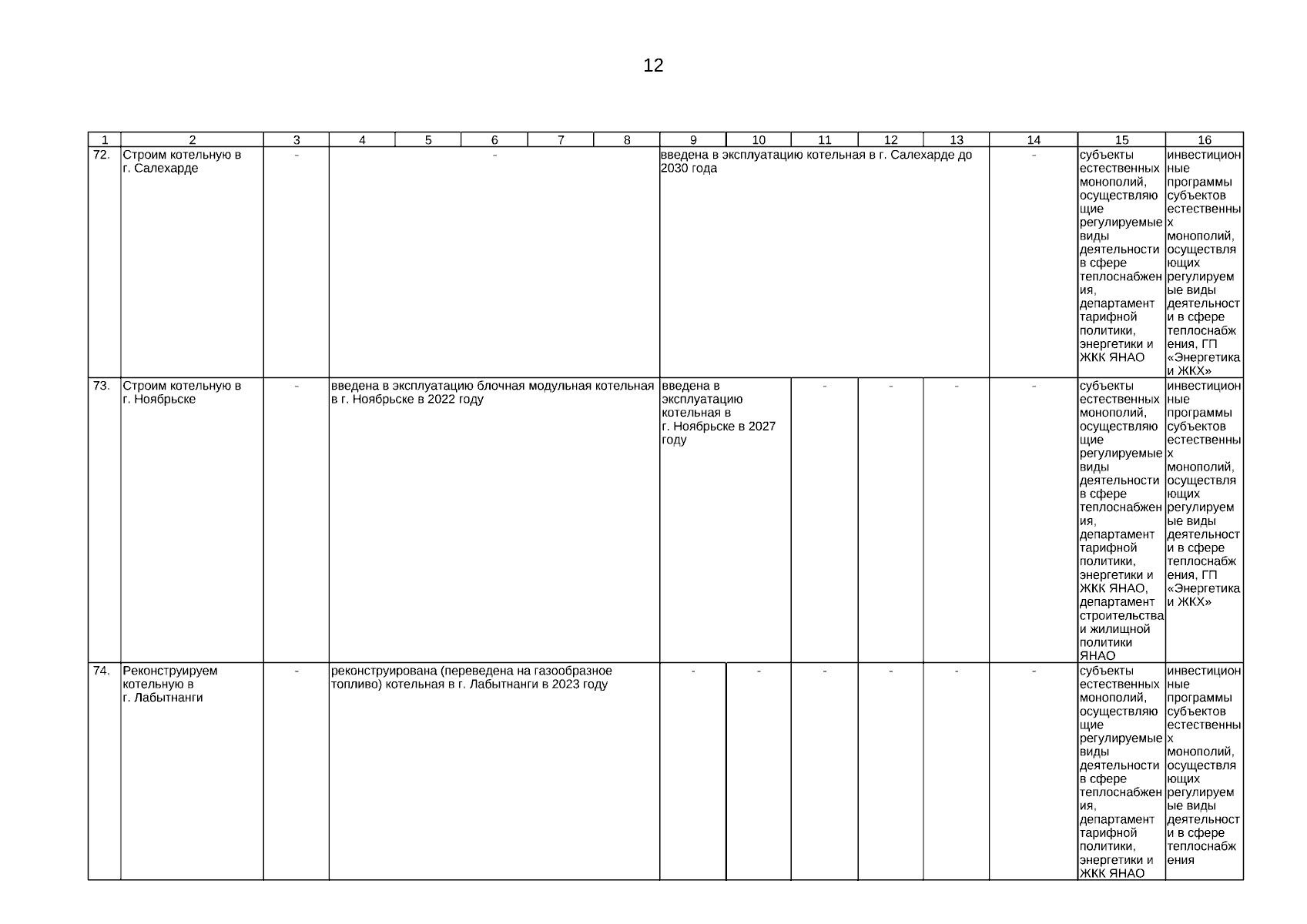 12

| 1 | 2 | 3 | 4 | 5 | 6 | 7 | 8 | 9 | 10 | 11 | 12 | 13 | 14 | 15 | 16 |
|---|---|---|---|---|---|---|---|---|---|---|---|---|---|---|---|
| 72. | Строим котельную в г. Салехарде | - | - | | | | | введена в эксплуатацию котельная в г. Салехарде до 2030 года | | | | | - | субъекты естественных монополий, осуществляющие регулируемые виды деятельности в сфере теплоснабжения, департамент тарифной политики, энергетики и ЖКК ЯНАО | инвестиционные программы субъектов естественных монополий, осуществляющих регулируемые виды деятельности в сфере теплоснабжения, ГП «Энергетика и ЖКХ» |
| 73. | Строим котельную в г. Ноябрьске | - | введена в эксплуатацию блочная модульная котельная в г. Ноябрьске в 2022 году | | | | | введена в эксплуатацию котельная в г. Ноябрьске в 2027 году | | - | - | - | - | субъекты естественных монополий, осуществляющие регулируемые виды деятельности в сфере теплоснабжения, департамент тарифной политики, энергетики и ЖКК ЯНАО, департамент строительства и жилищной политики ЯНАО | инвестиционные программы субъектов естественных монополий, осуществляющих регулируемые виды деятельности в сфере теплоснабжения, ГП «Энергетика и ЖКХ» |
| 74. | Реконструируем котельную в г. Лабытнанги | - | реконструирована (переведена на газообразное топливо) котельная в г. Лабытнанги в 2023 году | | | | | - | - | - | - | - | - | субъекты естественных монополий, осуществляющие регулируемые виды деятельности в сфере теплоснабжения, департамент тарифной политики, энергетики и ЖКК ЯНАО | инвестиционные программы субъектов естественных монополий, осуществляющих регулируемые виды деятельности в сфере теплоснабжения |